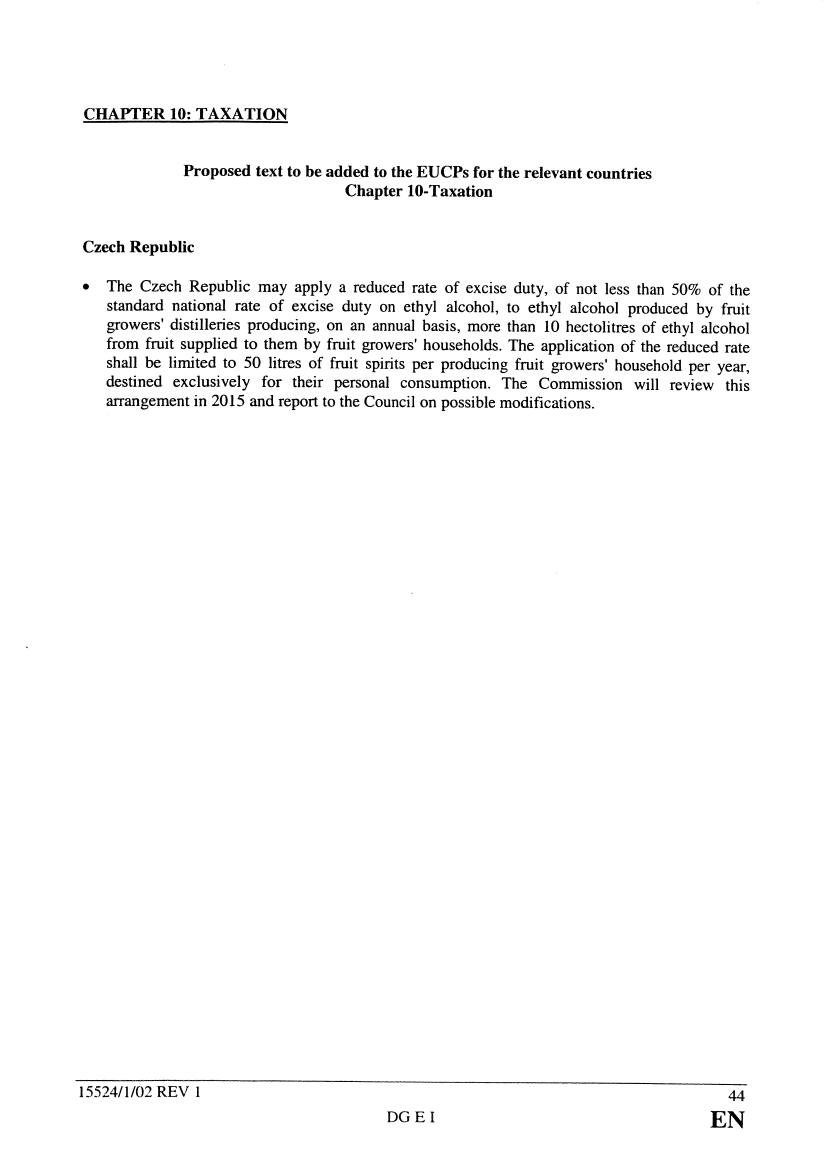 CHAPTER 10: TAXATION

Proposed text to be added to the EUCPs for the relevant countries
Chapter 10-Taxation

Czech Republic

• The Czech Republic may apply a reduced rate of excise duty, of not less than 50% of the standard national rate of excise duty on ethyl alcohol, to ethyl alcohol produced by fruit growers' distilleries producing, on an annual basis, more than 10 hectolitres of ethyl alcohol from fruit supplied to them by fruit growers' households. The application of the reduced rate shall be limited to 50 litres of fruit spirits per producing fruit growers' household per year, destined exclusively for their personal consumption. The Commission will review this arrangement in 2015 and report to the Council on possible modifications.

15524/1/02 REV 1
44
DG E I
EN